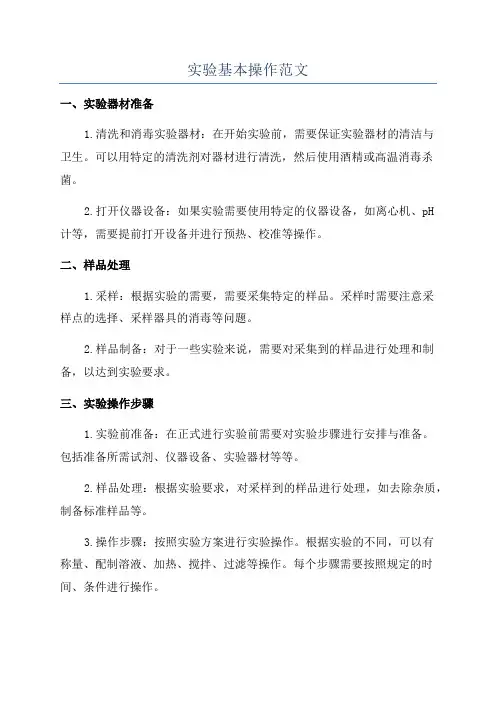 实验基本操作范文

一、实验器材准备

1.清洗和消毒实验器材：在开始实验前，需要保证实验器材的清洁与卫生。可以用特定的清洗剂对器材进行清洗，然后使用酒精或高温消毒杀菌。

2.打开仪器设备：如果实验需要使用特定的仪器设备，如离心机、pH计等，需要提前打开设备并进行预热、校准等操作。

二、样品处理

1.采样：根据实验的需要，需要采集特定的样品。采样时需要注意采样点的选择、采样器具的消毒等问题。

2.样品制备：对于一些实验来说，需要对采集到的样品进行处理和制备，以达到实验要求。

三、实验操作步骤

1.实验前准备：在正式进行实验前需要对实验步骤进行安排与准备。包括准备所需试剂、仪器设备、实验器材等等。

2.样品处理：根据实验要求，对采样到的样品进行处理，如去除杂质，制备标准样品等。

3.操作步骤：按照实验方案进行实验操作。根据实验的不同，可以有称量、配制溶液、加热、搅拌、过滤等操作。每个步骤需要按照规定的时间、条件进行操作。